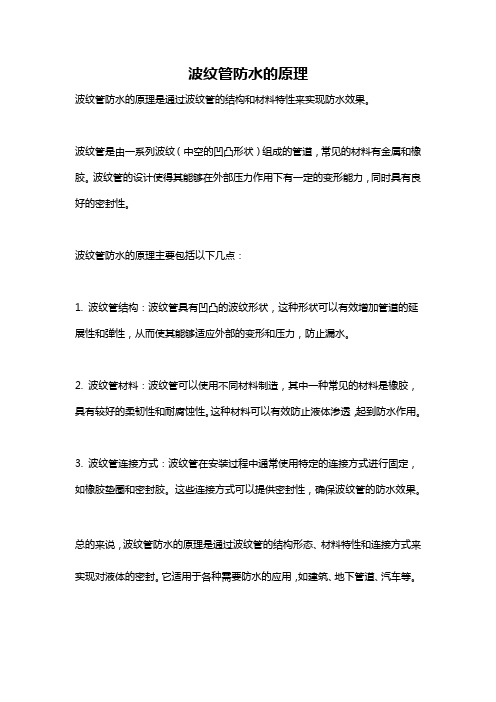 波纹管防水的原理

波纹管防水的原理是通过波纹管的结构和材料特性来实现防水效果。

波纹管是由一系列波纹（中空的凹凸形状）组成的管道，常见的材料有金属和橡胶。波纹管的设计使得其能够在外部压力作用下有一定的变形能力，同时具有良好的密封性。

波纹管防水的原理主要包括以下几点：

1. 波纹管结构：波纹管具有凹凸的波纹形状，这种形状可以有效增加管道的延展性和弹性，从而使其能够适应外部的变形和压力，防止漏水。

2. 波纹管材料：波纹管可以使用不同材料制造，其中一种常见的材料是橡胶，具有较好的柔韧性和耐腐蚀性。这种材料可以有效防止液体渗透，起到防水作用。

3. 波纹管连接方式：波纹管在安装过程中通常使用特定的连接方式进行固定，如橡胶垫圈和密封胶。这些连接方式可以提供密封性，确保波纹管的防水效果。

总的来说，波纹管防水的原理是通过波纹管的结构形态、材料特性和连接方式来实现对液体的密封。它适用于各种需要防水的应用，如建筑、地下管道、汽车等。